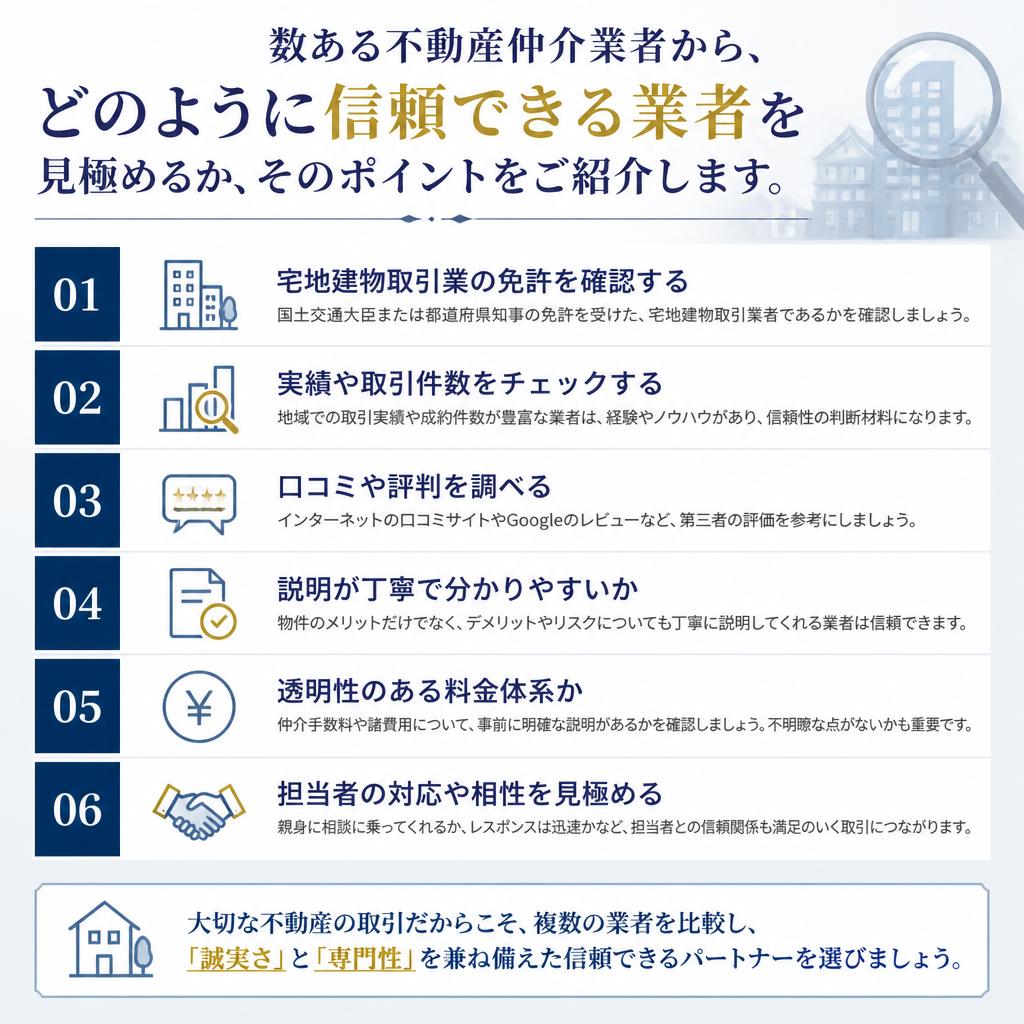 数ある不動産仲介業者から、
どのように信頼できる業者を
見極めるか、そのポイントをご紹介します。

01
宅地建物取引業の免許を確認する
国土交通大臣または都道府県知事の免許を受けた、宅地建物取引業者であるかを確認しましょう。

02
実績や取引件数をチェックする
地域での取引実績や成約件数が豊富な業者は、経験やノウハウがあり、信頼性の判断材料になります。

03
口コミや評判を調べる
インターネットの口コミサイトやGoogleのレビューなど、第三者の評価を参考にしましょう。

04
説明が丁寧で分かりやすいか
物件のメリットだけでなく、デメリットやリスクについても丁寧に説明してくれる業者は信頼できます。

05
透明性のある料金体系か
仲介手数料や諸費用について、事前に明確な説明があるかを確認しましょう。不明瞭な点がないかも重要です。

06
担当者の対応や相性を見極める
親身に相談に乗ってくれるか、レスポンスは迅速かなど、担当者との信頼関係も満足のいく取引につながります。

大切な不動産の取引だからこそ、複数の業者を比較し、
「誠実さ」と「専門性」を兼ね備えた信頼できるパートナーを選びましょう。